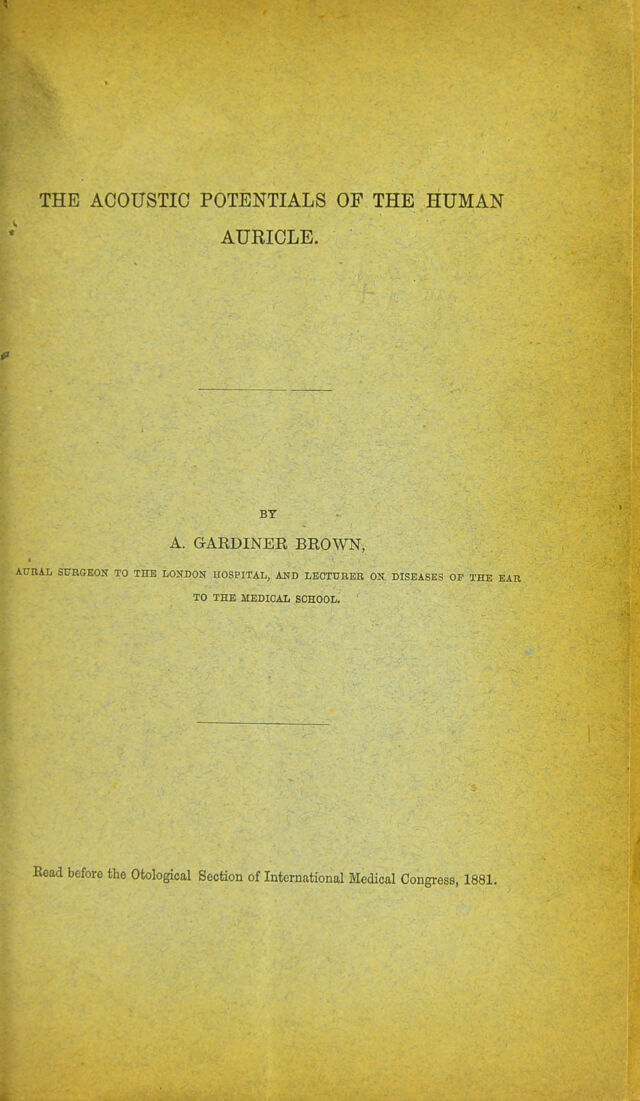 THE ACOUSTIC POTENTIALS OF THE HUMAN AURICLE.

BY

A. GARDINER BROWN,

AURAL SURGEON TO THE LONDON HOSPITAL, AND LECTURER ON DISEASES OF THE EAR TO THE MEDICAL SCHOOL.

Read before the Otological Section of International Medical Congress, 1881.